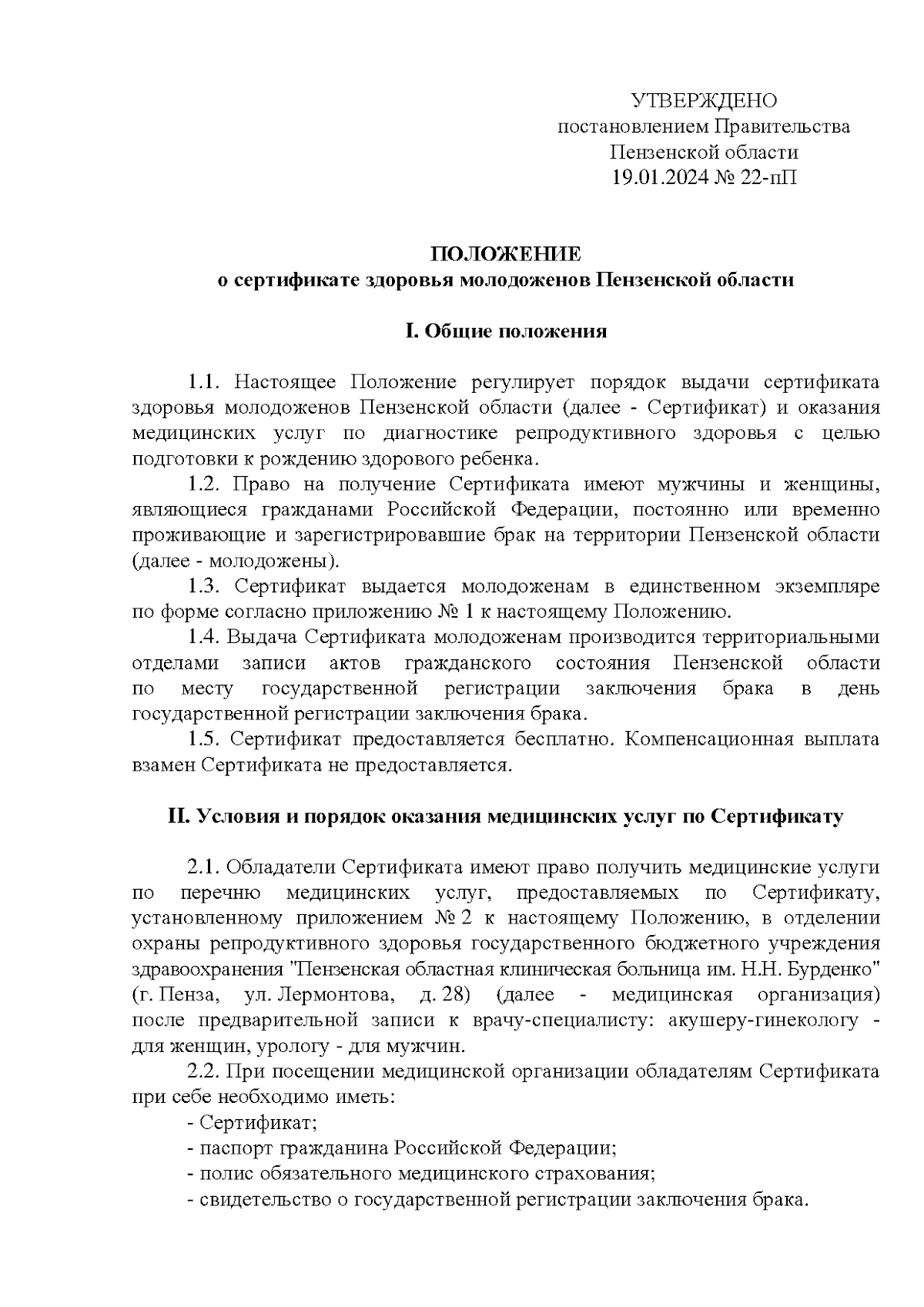 УТВЕРЖДЕНО
постановлением Правительства
Пензенской области
19.01.2024 № 22-пП

ПОЛОЖЕНИЕ
о сертификате здоровья молодоженов Пензенской области

I. Общие положения

1.1. Настоящее Положение регулирует порядок выдачи сертификата здоровья молодоженов Пензенской области (далее - Сертификат) и оказания медицинских услуг по диагностике репродуктивного здоровья с целью подготовки к рождению здорового ребенка.

1.2. Право на получение Сертификата имеют мужчины и женщины, являющиеся гражданами Российской Федерации, постоянно или временно проживающие и зарегистрировавшие брак на территории Пензенской области (далее - молодожены).

1.3. Сертификат выдается молодоженам в единственном экземпляре по форме согласно приложению № 1 к настоящему Положению.

1.4. Выдача Сертификата молодоженам производится территориальными отделами записи актов гражданского состояния Пензенской области по месту государственной регистрации заключения брака в день государственной регистрации заключения брака.

1.5. Сертификат предоставляется бесплатно. Компенсационная выплата взамен Сертификата не предоставляется.

II. Условия и порядок оказания медицинских услуг по Сертификату

2.1. Обладатели Сертификата имеют право получить медицинские услуги по перечню медицинских услуг, предоставляемых по Сертификату, установленному приложением № 2 к настоящему Положению, в отделении охраны репродуктивного здоровья государственного бюджетного учреждения здравоохранения "Пензенская областная клиническая больница им. Н.Н. Бурденко" (г. Пенза, ул. Лермонтова, д. 28) (далее - медицинская организация) после предварительной записи к врачу-специалисту: акушеру-гинекологу - для женщин, урологу - для мужчин.

2.2. При посещении медицинской организации обладателям Сертификата при себе необходимо иметь:
- Сертификат;
- паспорт гражданина Российской Федерации;
- полис обязательного медицинского страхования;
- свидетельство о государственной регистрации заключения брака.